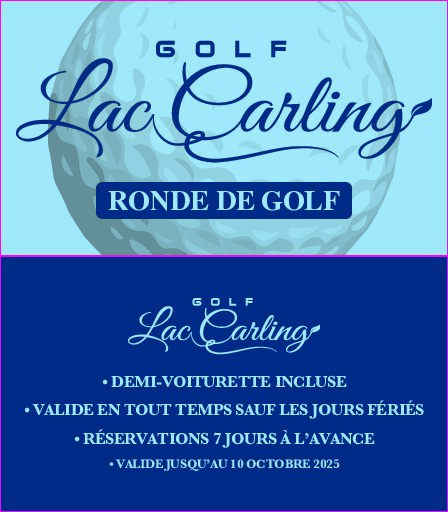 GOLF
Lac Carling

RONDE DE GOLF

GOLF
Lac Carling

• DEMI-VOITURETTE INCLUSE

• VALIDE EN TOUT TEMPS SAUF LES JOURS FÉRIÉS

• RÉSERVATIONS 7 JOURS À L'AVANCE

• VALIDE JUSQU'AU 10 OCTOBRE 2025